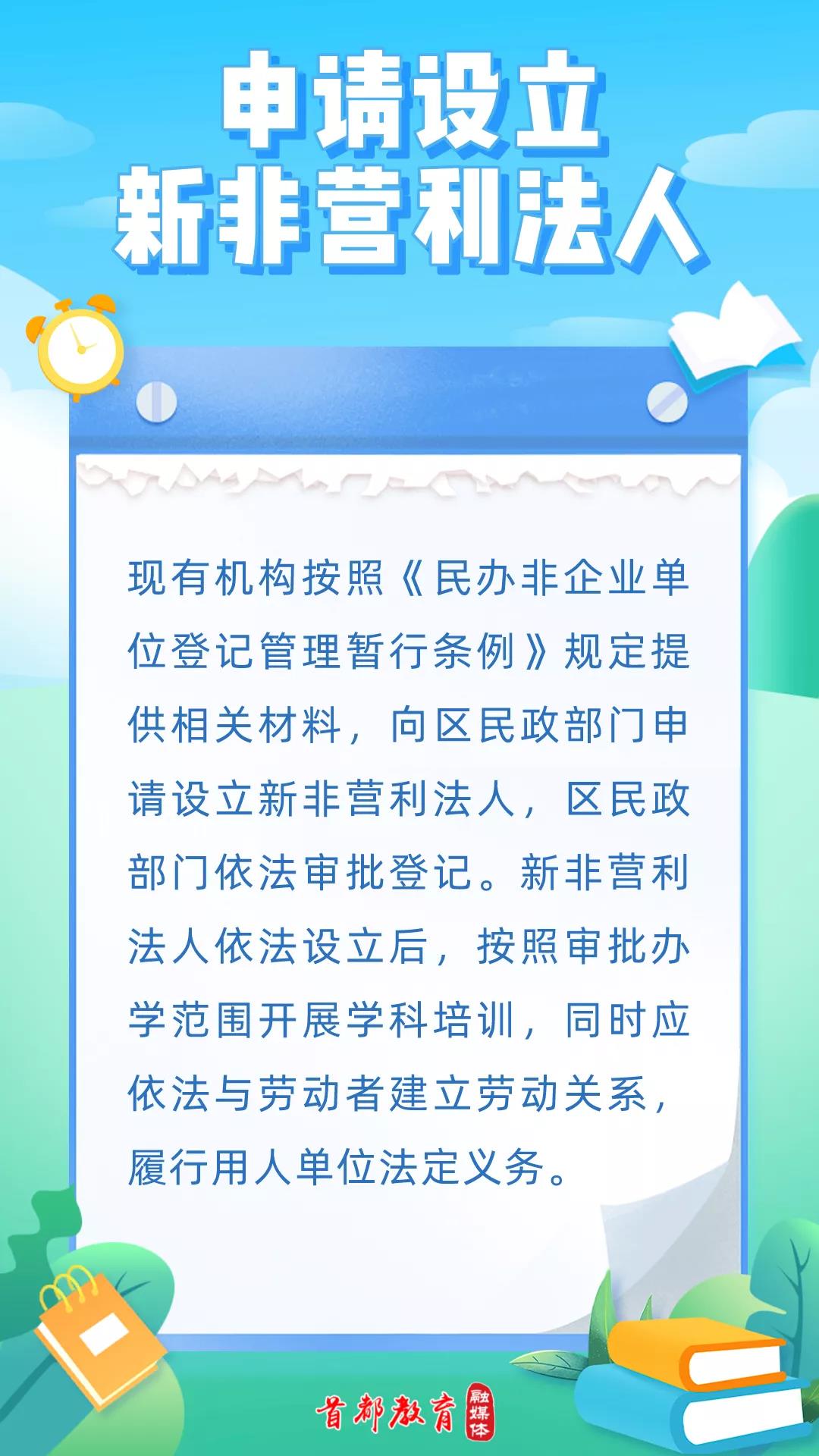 申请设立
新非营利法人

现有机构按照《民办非企业单位登记管理暂行条例》规定提供相关材料，向区民政部门申请设立新非营利法人，区民政部门依法审批登记。新非营利法人依法设立后，按照审批办学范围开展学科培训，同时应依法与劳动者建立劳动关系，履行用人单位法定义务。

首都教育 融媒体